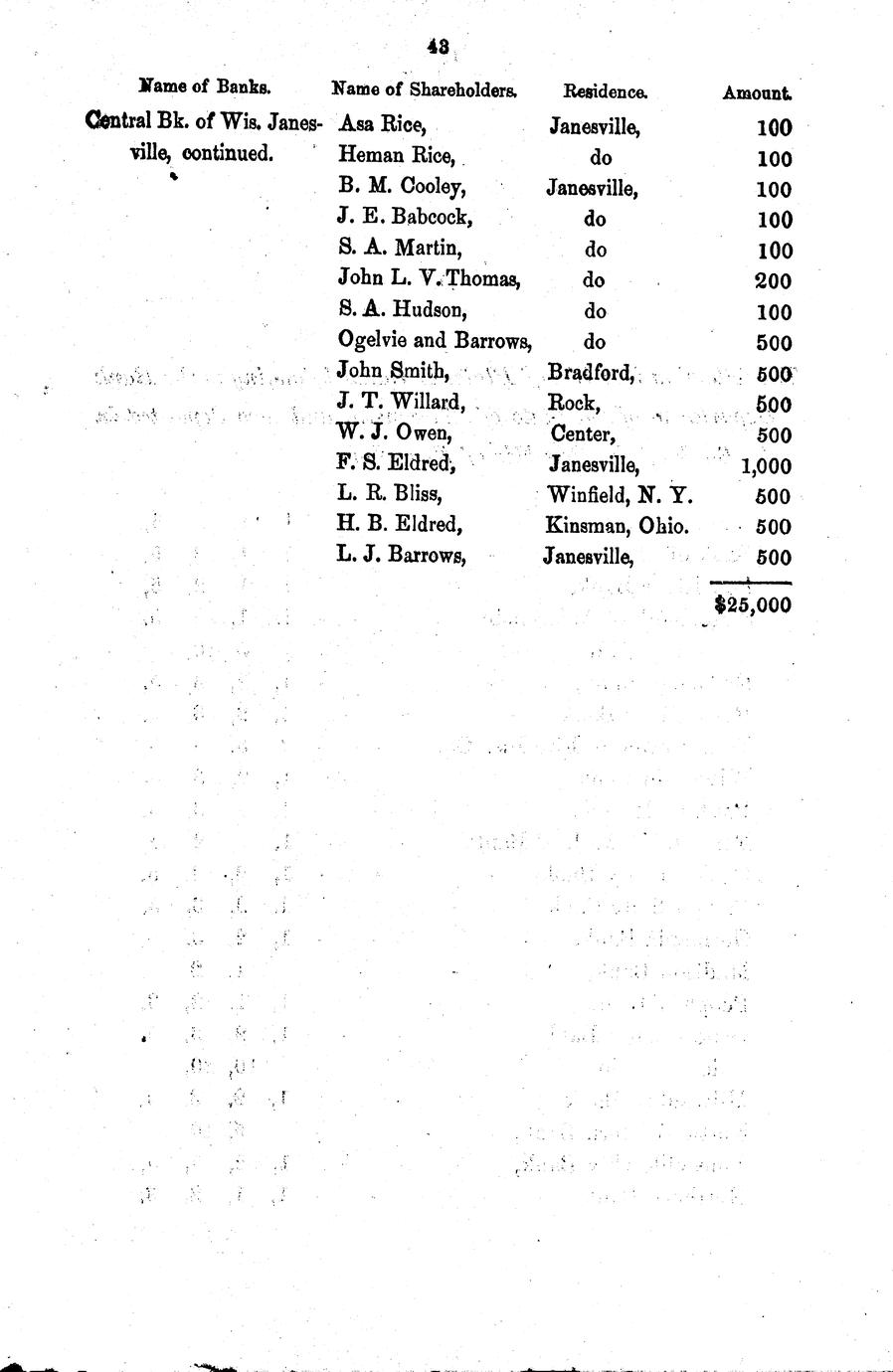 43

| Name of Banks. | Name of Shareholders. | Residence. | Amount. |
|---|---|---|---|
| Central Bk. of Wis. Janesville, continued. | Asa Rice, | Janesville, | 100 |
| | Heman Rice, | do | 100 |
| | B. M. Cooley, | Janesville, | 100 |
| | J. E. Babcock, | do | 100 |
| | S. A. Martin, | do | 100 |
| | John L. V. Thomas, | do | 200 |
| | S. A. Hudson, | do | 100 |
| | Ogelvie and Barrows, | do | 500 |
| | John Smith, | Bradford, | 500 |
| | J. T. Willard, | Rock, | 500 |
| | W. J. Owen, | Center, | 500 |
| | F. S. Eldred, | Janesville, | 1,000 |
| | L. R. Bliss, | Winfield, N. Y. | 500 |
| | H. B. Eldred, | Kinsman, Ohio. | 500 |
| | L. J. Barrows, | Janesville, | 500 |
| | | | $25,000 |